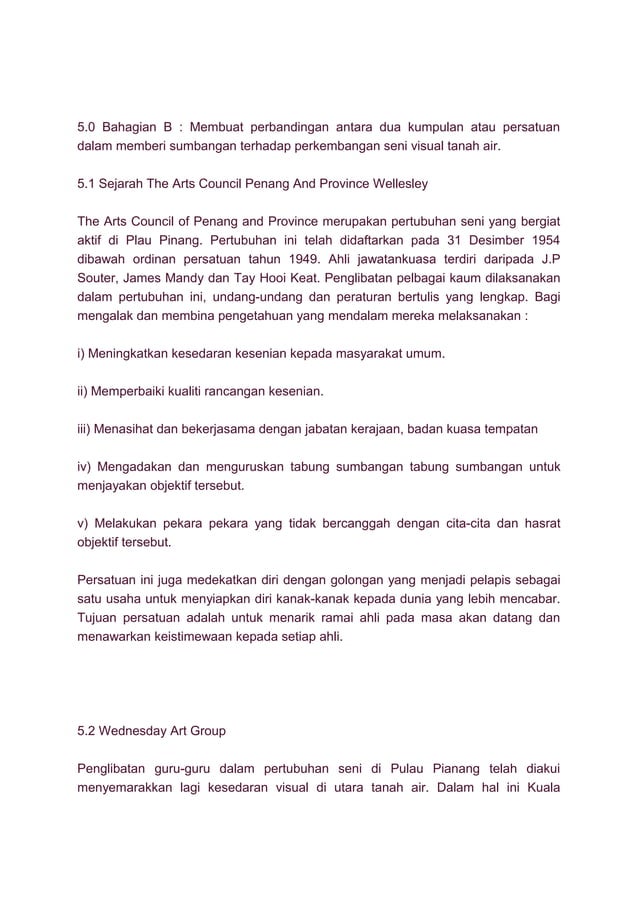 5.0 Bahagian B : Membuat perbandingan antara dua kumpulan atau persatuan dalam memberi sumbangan terhadap perkembangan seni visual tanah air.

5.1 Sejarah The Arts Council Penang And Province Wellesley

The Arts Council of Penang and Province merupakan pertubuhan seni yang bergiat aktif di Plau Pinang. Pertubuhan ini telah didaftarkan pada 31 Desimber 1954 dibawah ordinan persatuan tahun 1949. Ahli jawatankuasa terdiri daripada J.P Souter, James Mandy dan Tay Hooi Keat. Penglibatan pelbagai kaum dilaksanakan dalam pertubuhan ini, undang-undang dan peraturan bertulis yang lengkap. Bagi mengalak dan membina pengetahuan yang mendalam mereka melaksanakan :

i) Meningkatkan kesedaran kesenian kepada masyarakat umum.

ii) Memperbaiki kualiti rancangan kesenian.

iii) Menasihat dan bekerjasama dengan jabatan kerajaan, badan kuasa tempatan

iv) Mengadakan dan menguruskan tabung sumbangan tabung sumbangan untuk menjayakan objektif tersebut.

v) Melakukan pekara pekara yang tidak bercanggah dengan cita-cita dan hasrat objektif tersebut.

Persatuan ini juga medekatkan diri dengan golongan yang menjadi pelapis sebagai satu usaha untuk menyiapkan diri kanak-kanak kepada dunia yang lebih mencabar. Tujuan persatuan adalah untuk menarik ramai ahli pada masa akan datang dan menawarkan keistimewaan kepada setiap ahli.

5.2 Wednesday Art Group

Penglibatan guru-guru dalam pertubuhan seni di Pulau Pianang telah diakui menyemarakkan lagi kesedaran visual di utara tanah air. Dalam hal ini Kuala